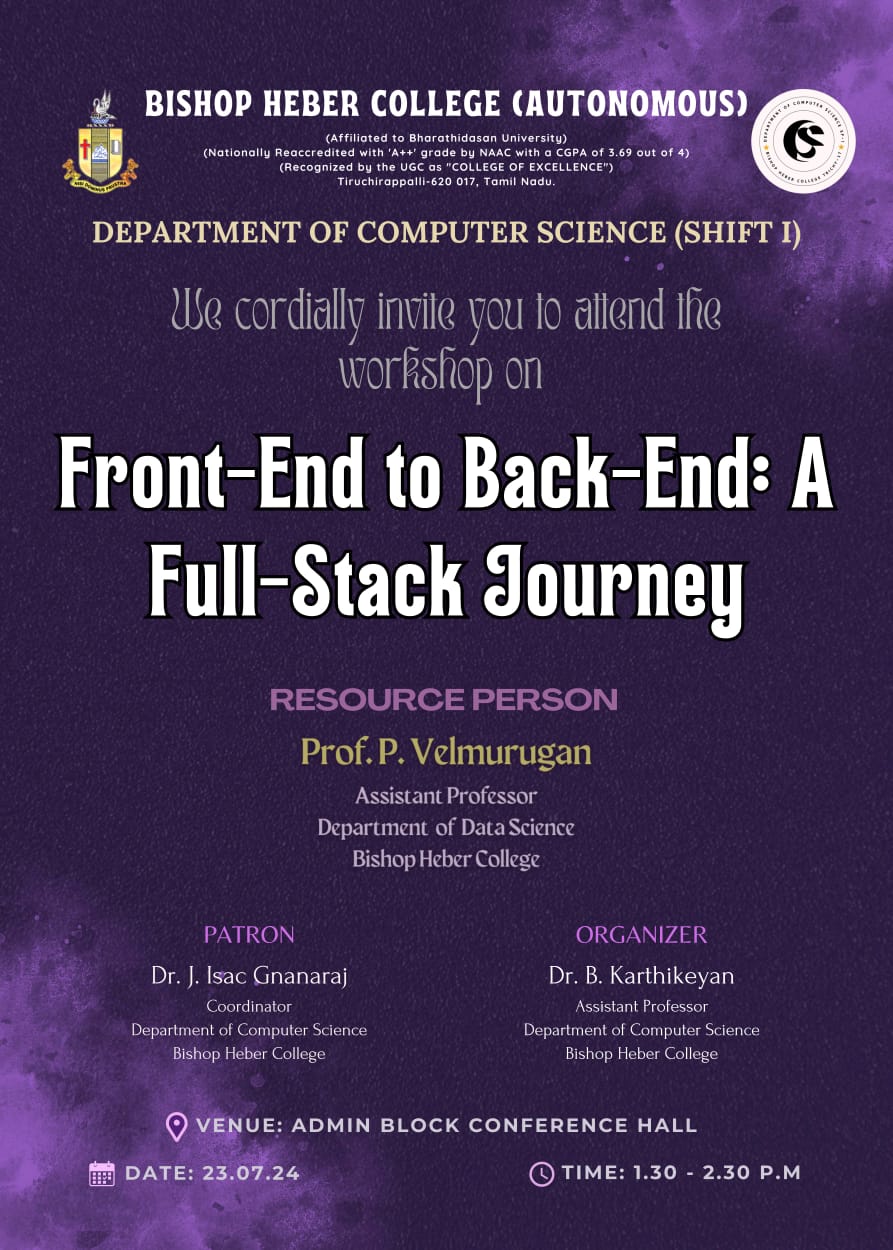 BISHOP HEBER COLLEGE (AUTONOMOUS)

(Affiliated to Bharathidasan University)
(Nationally Reaccredited with 'A++' grade by NAAC with a CGPA of 3.69 out of 4)
(Recognized by the UGC as "COLLEGE OF EXCELLENCE")
Tiruchirappalli-620 017, Tamil Nadu.

DEPARTMENT OF COMPUTER SCIENCE (SHIFT I)

We cordially invite you to attend the workshop on

Front-End to Back-End: A Full-Stack Journey

RESOURCE PERSON

Prof. P. Velmurugan
Assistant Professor
Department of Data Science
Bishop Heber College

PATRON
Dr. J. Isac Gnanaraj
Coordinator
Department of Computer Science
Bishop Heber College

ORGANIZER
Dr. B. Karthikeyan
Assistant Professor
Department of Computer Science
Bishop Heber College

VENUE: ADMIN BLOCK CONFERENCE HALL

DATE: 23.07.24

TIME: 1.30 - 2.30 P.M